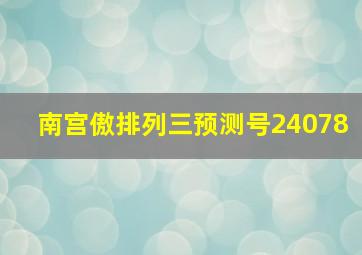 南宫傲排列三预测号24078